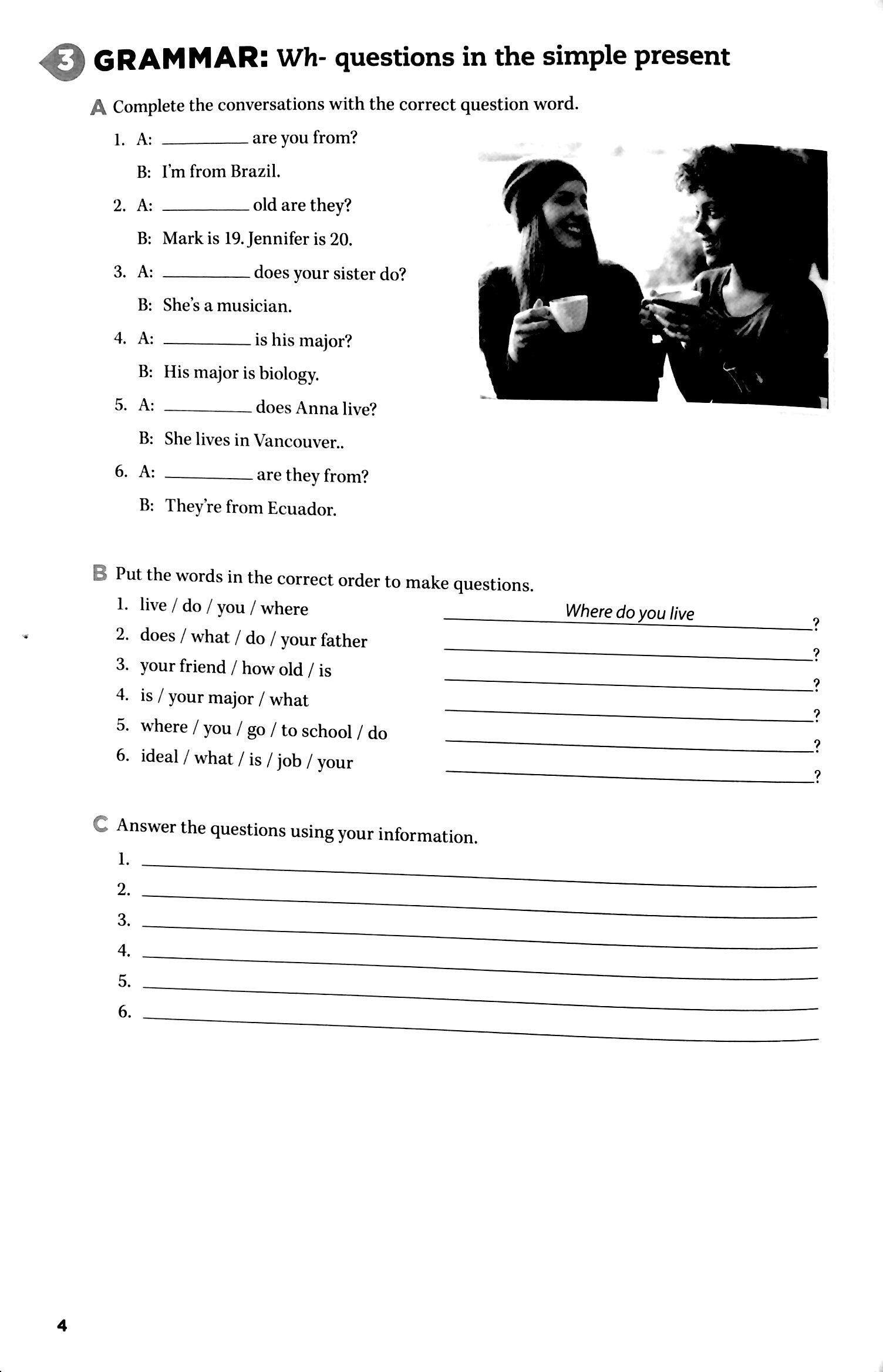 3 GRAMMAR: Wh- questions in the simple present

A Complete the conversations with the correct question word.

1. A: ________ are you from?
B: I'm from Brazil.

2. A: ________ old are they?
B: Mark is 19. Jennifer is 20.

3. A: ________ does your sister do?
B: She's a musician.

4. A: ________ is his major?
B: His major is biology.

5. A: ________ does Anna live?
B: She lives in Vancouver..

6. A: ________ are they from?
B: They're from Ecuador.

B Put the words in the correct order to make questions.

1. live / do / you / where Where do you live ?
2. does / what / do / your father ________?
3. your friend / how old / is ________?
4. is / your major / what ________?
5. where / you / go / to school / do ________?
6. ideal / what / is / job / your ________?

C Answer the questions using your information.

1. ________
2. ________
3. ________
4. ________
5. ________
6. ________

4